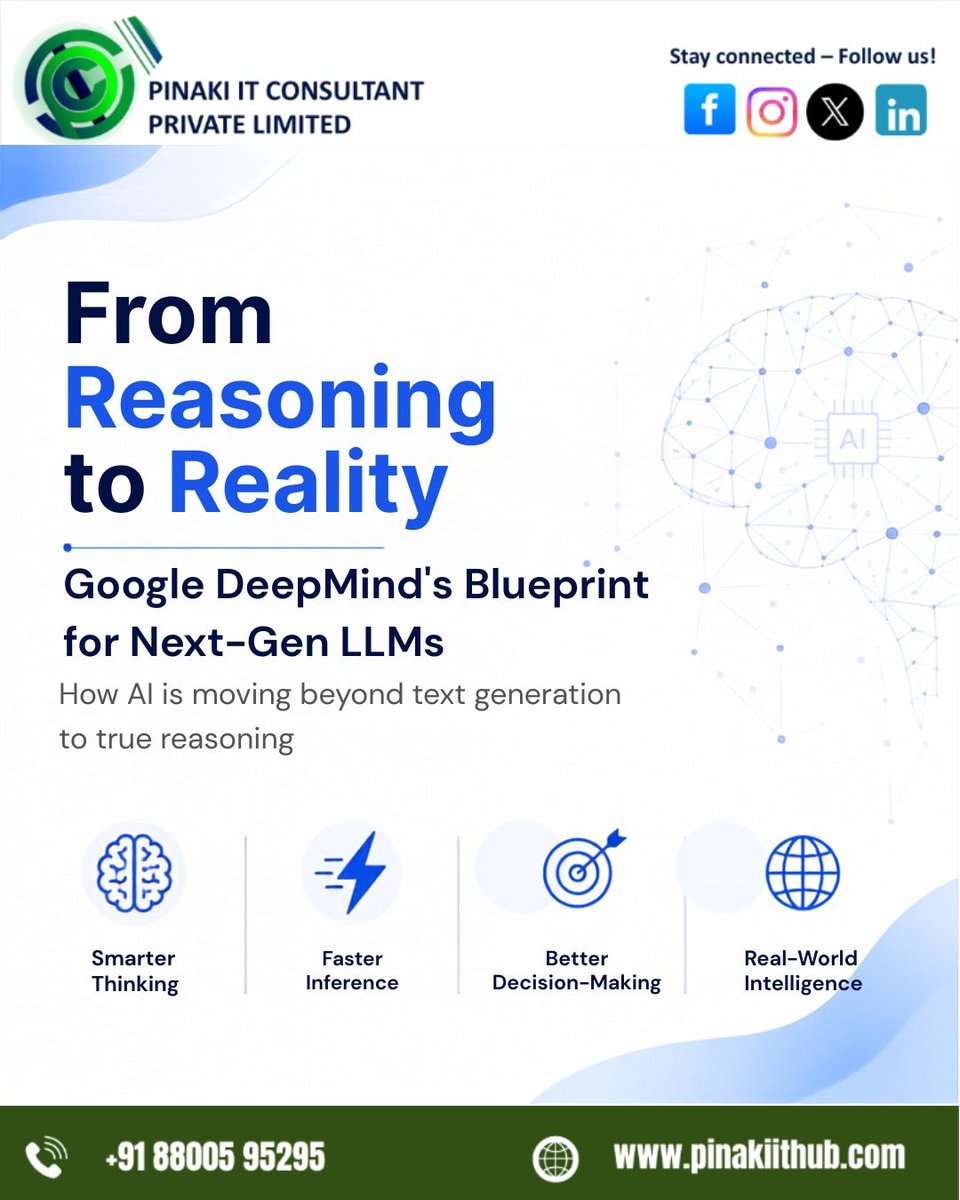 PINAKI IT CONSULTANT
PRIVATE LIMITED

Stay connected – Follow us!

From
Reasoning
to Reality

Google DeepMind's Blueprint for Next-Gen LLMs

How AI is moving beyond text generation to true reasoning

AI

Smarter
Thinking

Faster
Inference

Better
Decision-Making

Real-World
Intelligence

+91 88005 95295

www.pinakiithub.com